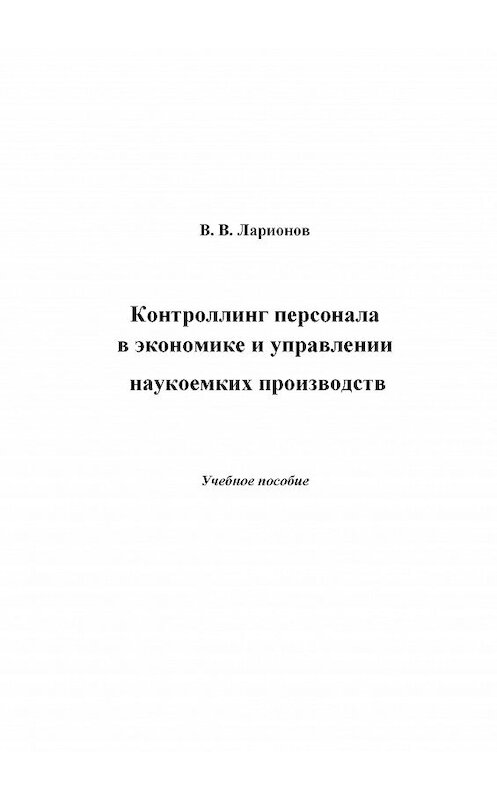 В. В. Ларионов

Контроллинг персонала в экономике и управлении наукоемких производств

Учебное пособие